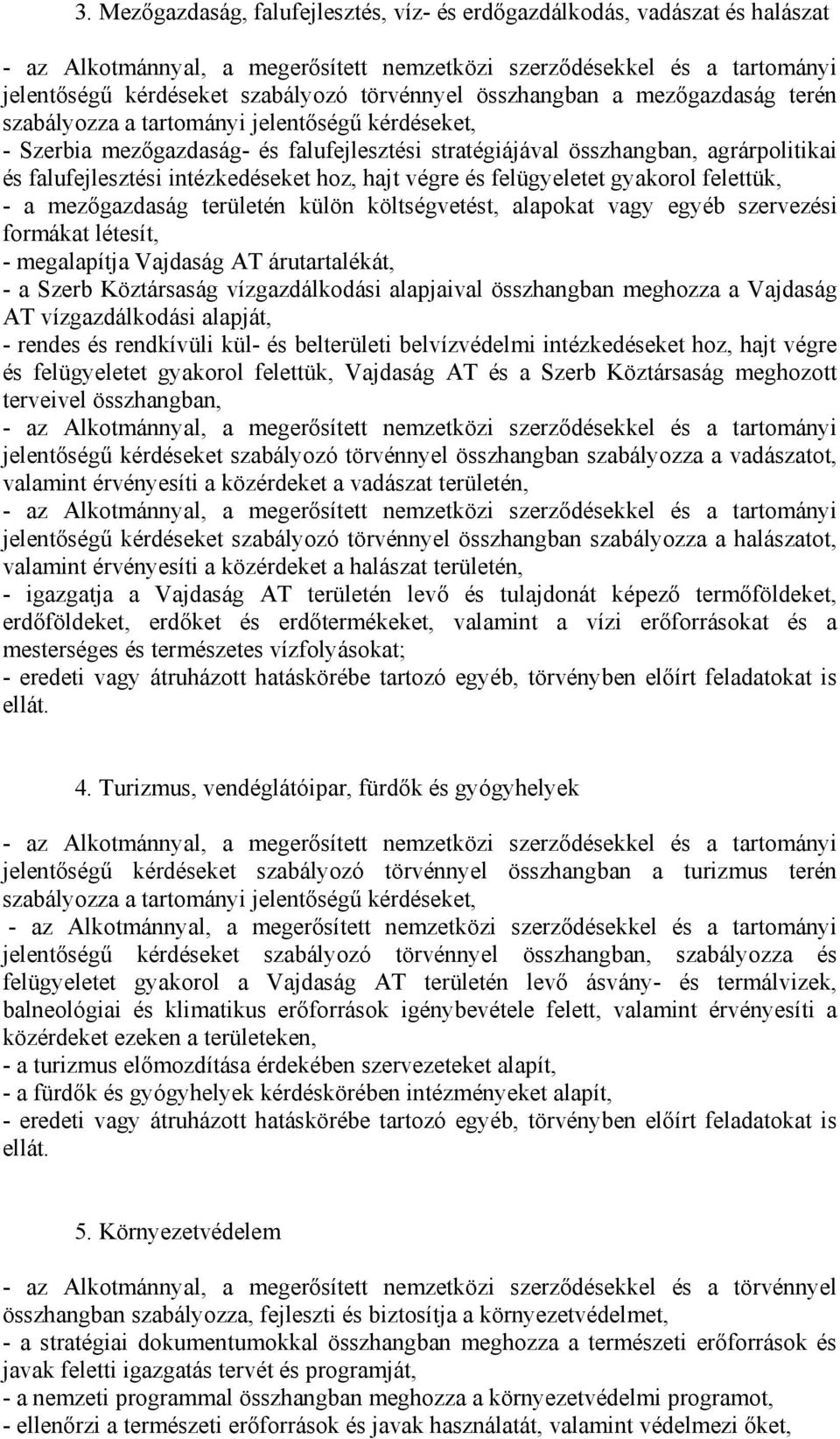 3. Mezőgazdaság, falufejlesztés, víz- és erdőgazdálkodás, vadászat és halászat

- az Alkotmánnyal, a megerősített nemzetközi szerződésekkel és a tartományi jelentőségű kérdéseket szabályozó törvénnyel összhangban a mezőgazdaság terén szabályozza a tartományi jelentőségű kérdéseket,
- Szerbia mezőgazdaság- és falufejlesztési stratégiájával összhangban, agrárpolitikai és falufejlesztési intézkedéseket hoz, hajt végre és felügyeletet gyakorol felettük,
- a mezőgazdaság területén külön költségvetést, alapokat vagy egyéb szervezési formákat létesít,
- megalapítja Vajdaság AT árutartalékát,
- a Szerb Köztársaság vízgazdálkodási alapjaival összhangban meghozza a Vajdaság AT vízgazdálkodási alapját,
- rendes és rendkívüli kül- és belterületi belvízvédelmi intézkedéseket hoz, hajt végre és felügyeletet gyakorol felettük, Vajdaság AT és a Szerb Köztársaság meghozott terveivel összhangban,
- az Alkotmánnyal, a megerősített nemzetközi szerződésekkel és a tartományi jelentőségű kérdéseket szabályozó törvénnyel összhangban szabályozza a vadászatot, valamint érvényesíti a közérdeket a vadászat területén,
- az Alkotmánnyal, a megerősített nemzetközi szerződésekkel és a tartományi jelentőségű kérdéseket szabályozó törvénnyel összhangban szabályozza a halászatot, valamint érvényesíti a közérdeket a halászat területén,
- igazgatja a Vajdaság AT területén levő és tulajdonát képező termőföldeket, erdőföldeket, erdőket és erdőtermékeket, valamint a vízi erőforrásokat és a mesterséges és természetes vízfolyásokat;
- eredeti vagy átruházott hatáskörébe tartozó egyéb, törvényben előírt feladatokat is ellát.

4. Turizmus, vendéglátóipar, fürdők és gyógyhelyek

- az Alkotmánnyal, a megerősített nemzetközi szerződésekkel és a tartományi jelentőségű kérdéseket szabályozó törvénnyel összhangban a turizmus terén szabályozza a tartományi jelentőségű kérdéseket,
- az Alkotmánnyal, a megerősített nemzetközi szerződésekkel és a tartományi jelentőségű kérdéseket szabályozó törvénnyel összhangban, szabályozza és felügyeletet gyakorol a Vajdaság AT területén levő ásvány- és termálvizek, balneológiai és klimatikus erőforrások igénybevétele felett, valamint érvényesíti a közérdeket ezeken a területeken,
- a turizmus előmozdítása érdekében szervezeteket alapít,
- a fürdők és gyógyhelyek kérdéskörében intézményeket alapít,
- eredeti vagy átruházott hatáskörébe tartozó egyéb, törvényben előírt feladatokat is ellát.

5. Környezetvédelem

- az Alkotmánnyal, a megerősített nemzetközi szerződésekkel és a törvénnyel összhangban szabályozza, fejleszti és biztosítja a környezetvédelmet,
- a stratégiai dokumentumokkal összhangban meghozza a természeti erőforrások és javak feletti igazgatás tervét és programját,
- a nemzeti programmal összhangban meghozza a környezetvédelmi programot,
- ellenőrzi a természeti erőforrások és javak használatát, valamint védelmezi őket,